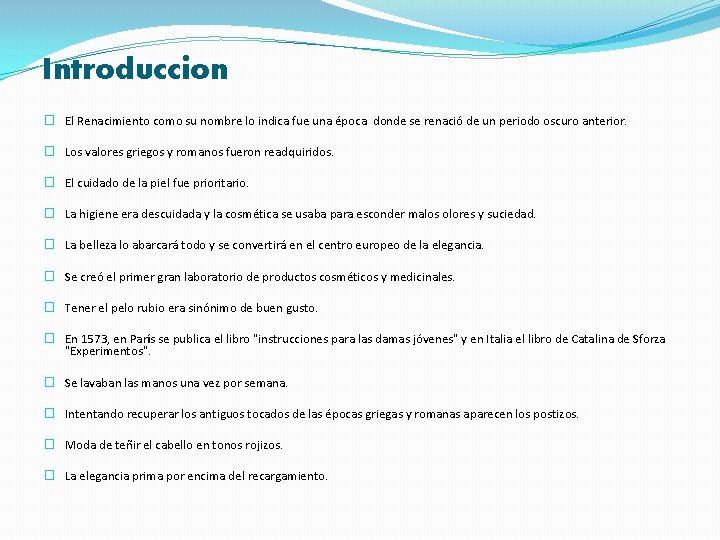 Introduccion

El Renacimiento como su nombre lo indica fue una época donde se renació de un periodo oscuro anterior.

Los valores griegos y romanos fueron readquiridos.

El cuidado de la piel fue prioritario.

La higiene era descuidada y la cosmética se usaba para esconder malos olores y suciedad.

La belleza lo abarcará todo y se convertirá en el centro europeo de la elegancia.

Se creó el primer gran laboratorio de productos cosméticos y medicinales.

Tener el pelo rubio era sinónimo de buen gusto.

En 1573, en París se publica el libro "instrucciones para las damas jóvenes" y en Italia el libro de Catalina de Sforza "Experimentos".

Se lavaban las manos una vez por semana.

Intentando recuperar los antiguos tocados de las épocas griegas y romanas aparecen los postizos.

Moda de teñir el cabello en tonos rojizos.

La elegancia prima por encima del recargamiento.